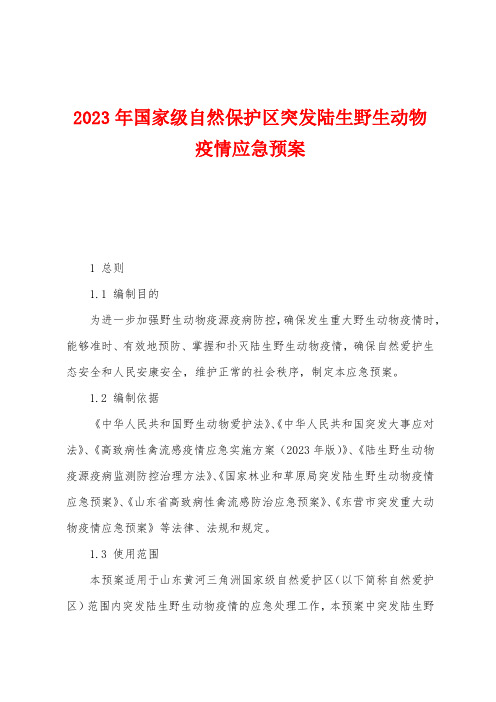 2023年国家级自然保护区突发陆生野生动物疫情应急预案

1 总则

1.1 编制目的

为进一步加强野生动物疫源疫病防控，确保发生重大野生动物疫情时，能够准时、有效地预防、掌握和扑灭陆生野生动物疫情，确保自然爱护生态安全和人民安康安全，维护正常的社会秩序，制定本应急预案。

1.2 编制依据

《中华人民共和国野生动物爱护法》、《中华人民共和国突发大事应对法》、《高致病性禽流感疫情应急实施方案（2023年版)》、《陆生野生动物疫源疫病监测防控治理方法》、《国家林业和草原局突发陆生野生动物疫情应急预案》、《山东省高致病性禽流感防治应急预案》、《东营市突发重大动物疫情应急预案》等法律、法规和规定。

1.3 使用范围

本预案适用于山东黄河三角洲国家级自然爱护区（以下简称自然爱护区）范围内突发陆生野生动物疫情的应急处理工作，本预案中突发陆生野